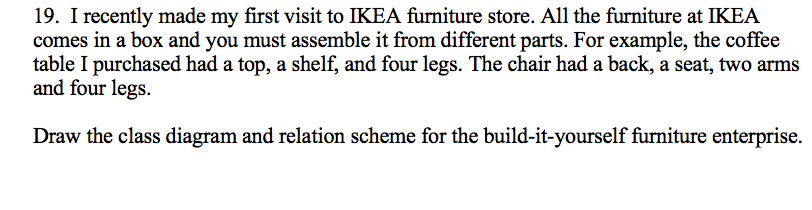 19. I recently made my first visit to IKEA furniture store. All the furniture at IKEA comes in a box and you must assemble it from different parts. For example, the coffee table I purchased had a top, a shelf, and four legs. The chair had a back, a seat, two arms and four legs.

Draw the class diagram and relation scheme for the build-it-yourself furniture enterprise.